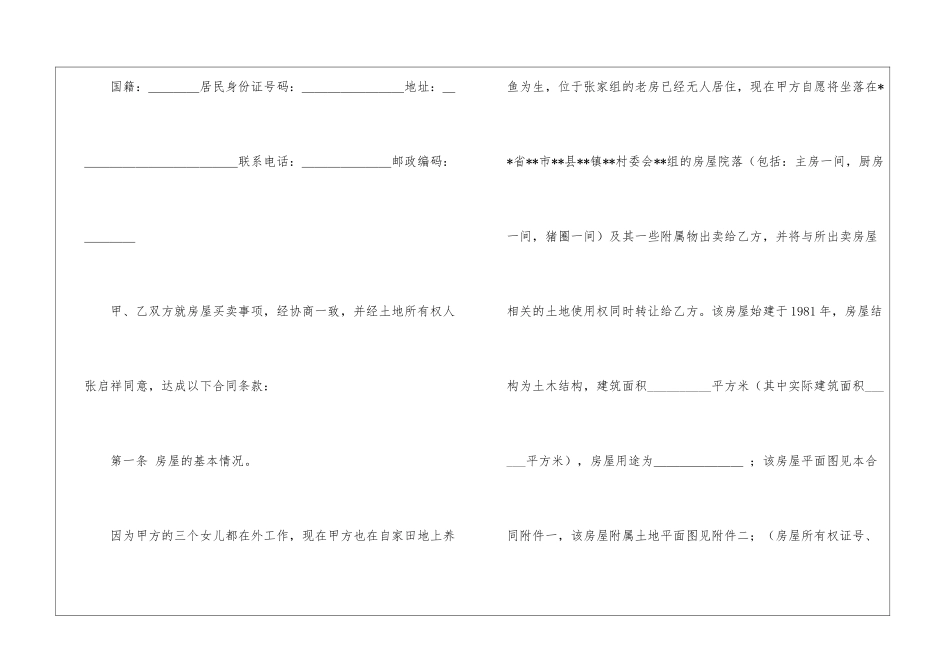 国籍：________居民身份证号码：________________地址：__________________________联系电话：______________邮政编码：________

甲、乙双方就房屋买卖事项，经协商一致，并经土地所有权人张启祥同意，达成以下合同条款：

第一条 房屋的基本情况。

因为甲方的三个女儿都在外工作，现在甲方也在自家田地上养鱼为生，位于张家组的老房已经无人居住，现在甲方自愿将坐落在**省**市**县**镇**村委会**组的房屋院落（包括：主房一间，厨房一间，猪圈一间）及其一些附属物出卖给乙方，并将与所出卖房屋相关的土地使用权同时转让给乙方。该房屋始建于1981年，房屋结构为土木结构，建筑面积__________平方米（其中实际建筑面积______平方米），房屋用途为______________；该房屋平面图见本合同附件一，该房屋附属土地平面图见附件二；（房屋所有权证号、